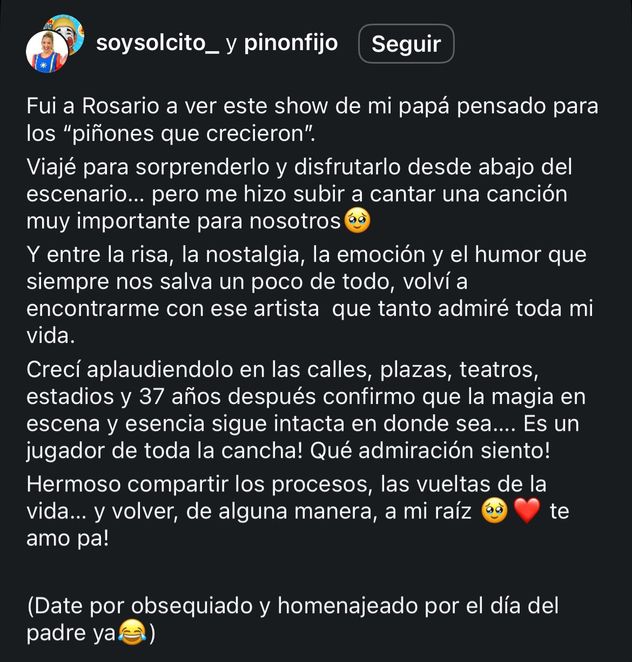 soysolcito_ y pinonfijo Seguir

Fui a Rosario a ver este show de mi papá pensado para los “piñones que crecieron”.

Viajé para sorprenderlo y disfrutarlo desde abajo del escenario... pero me hizo subir a cantar una canción muy importante para nosotros🥹

Y entre la risa, la nostalgia, la emoción y el humor que siempre nos salva un poco de todo, volví a encontrarme con ese artista que tanto admiré toda mi vida.

Crecí aplaudiendolo en las calles, plazas, teatros, estadios y 37 años después confirmo que la magia en escena y esencia sigue intacta en donde sea.... Es un jugador de toda la cancha! Qué admiración siento!

Hermoso compartir los procesos, las vueltas de la vida... y volver, de alguna manera, a mi raíz 🥹❤️ te amo pa!

(Date por obsequiado y homenajeado por el día del padre ya😂)